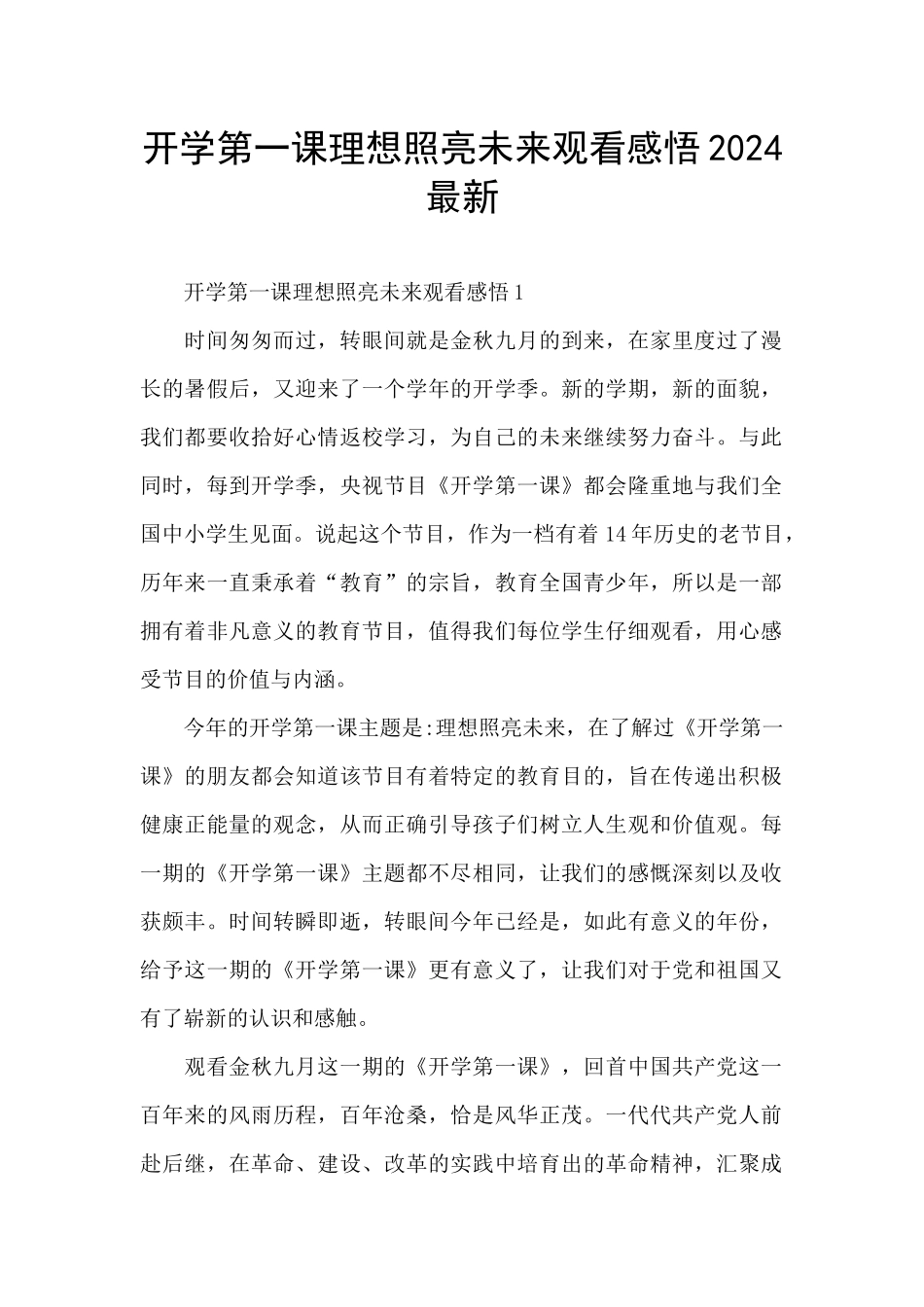 开学第一课理想照亮未来观看感悟2024最新

开学第一课理想照亮未来观看感悟1

时间匆匆而过，转眼间就是金秋九月的到来，在家里度过了漫长的暑假后，又迎来了一个学年的开学季。新的学期，新的面貌，我们都要收拾好心情返校学习，为自己的未来继续努力奋斗。与此同时，每到开学季，央视节目《开学第一课》都会隆重地与我们全国中小学生见面。说起这个节目，作为一档有着14年历史的老节目，历年来一直秉承着“教育”的宗旨，教育全国青少年，所以是一部拥有着非凡意义的教育节目，值得我们每位学生仔细观看，用心感受节目的价值与内涵。

今年的开学第一课主题是:理想照亮未来，在了解过《开学第一课》的朋友都会知道该节目有着特定的教育目的，旨在传递出积极健康正能量的观念，从而正确引导孩子们树立人生观和价值观。每一期的《开学第一课》主题都不尽相同，让我们的感慨深刻以及收获颇丰。时间转瞬即逝，转眼间今年已经是，如此有意义的年份，给予这一期的《开学第一课》更有意义了，让我们对于党和祖国又有了崭新的认识和感触。

观看金秋九月这一期的《开学第一课》，回首中国共产党这一百年来的风雨历程，百年沧桑，恰是风华正茂。一代代共产党人前赴后继，在革命、建设、改革的实践中培育出的革命精神，汇聚成